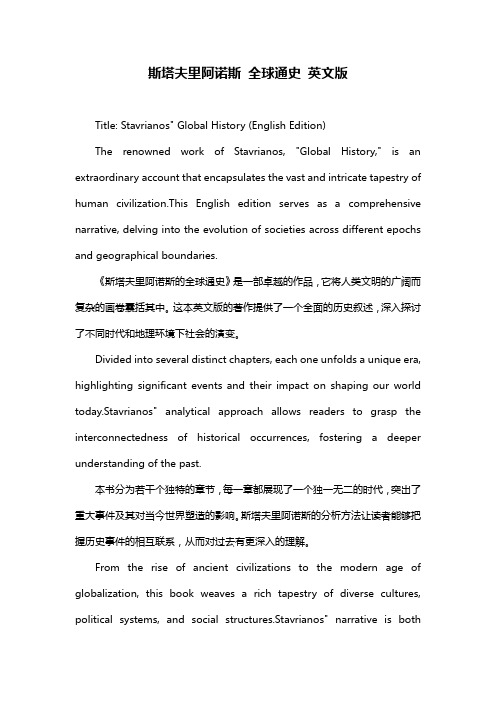 斯塔夫里阿诺斯 全球通史 英文版

Title: Stavrianos" Global History (English Edition)

The renowned work of Stavrianos, "Global History," is an extraordinary account that encapsulates the vast and intricate tapestry of human civilization.This English edition serves as a comprehensive narrative, delving into the evolution of societies across different epochs and geographical boundaries.

《斯塔夫里阿诺斯的全球通史》是一部卓越的作品，它将人类文明的广阔而复杂的画卷囊括其中。这本英文版的著作提供了一个全面的历史叙述，深入探讨了不同时代和地理环境下社会的演变。

Divided into several distinct chapters, each one unfolds a unique era, highlighting significant events and their impact on shaping our world today.Stavrianos" analytical approach allows readers to grasp the interconnectedness of historical occurrences, fostering a deeper understanding of the past.

本书分为若干个独特的章节，每一章都展现了一个独一无二的时代，突出了重大事件及其对当今世界塑造的影响。斯塔夫里阿诺斯的分析方法让读者能够把握历史事件的相互联系，从而对过去有更深入的理解。

From the rise of ancient civilizations to the modern age of globalization, this book weaves a rich tapestry of diverse cultures, political systems, and social structures.Stavrianos" narrative is both